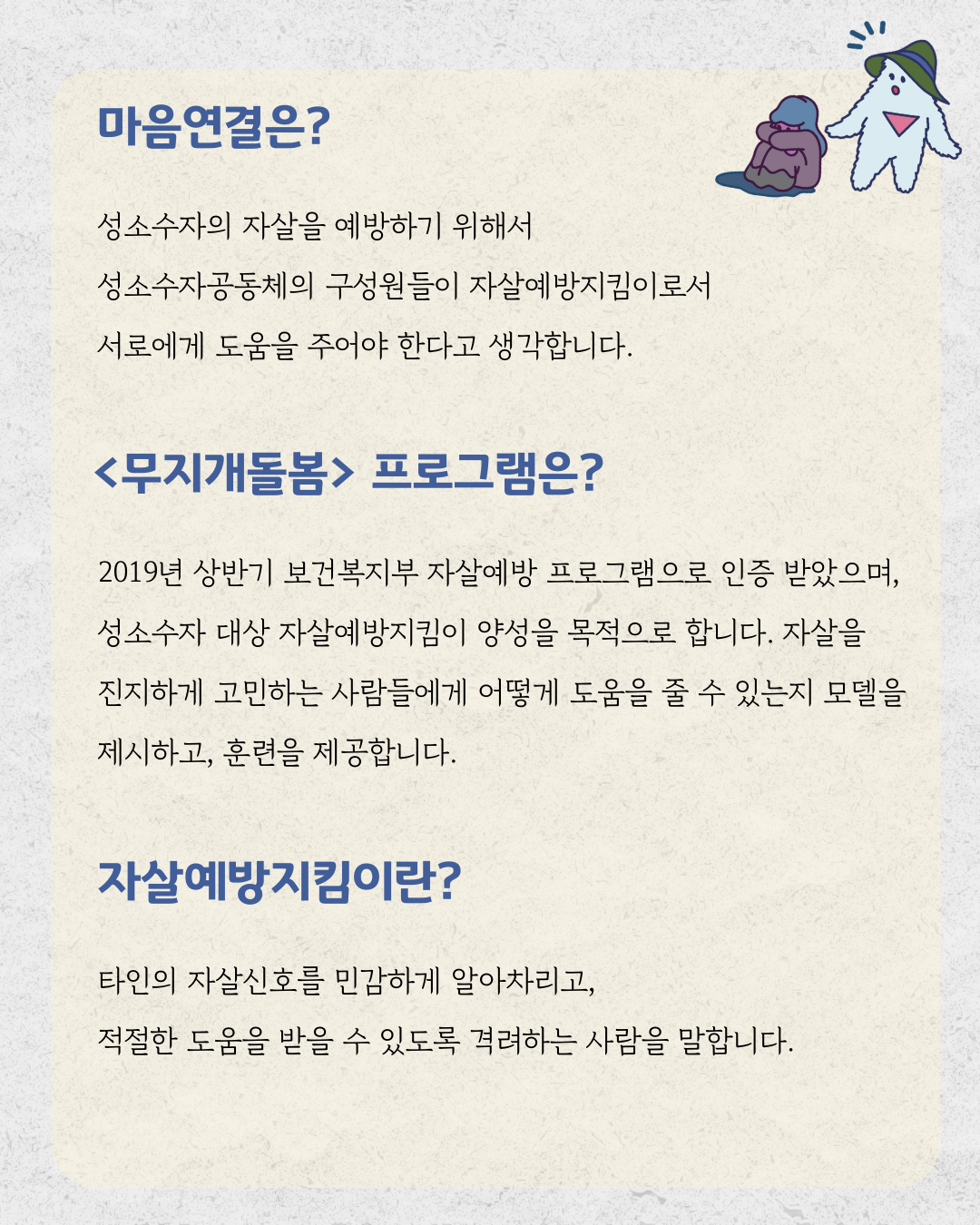 마음연결은?

성소수자의 자살을 예방하기 위해서

성소수자공동체의 구성원들이 자살예방지킴이로서

서로에게 도움을 주어야 한다고 생각합니다.

<무지개돌봄> 프로그램은?

2019년 상반기 보건복지부 자살예방 프로그램으로 인증 받았으며, 성소수자 대상 자살예방지킴이 양성을 목적으로 합니다. 자살을 진지하게 고민하는 사람들에게 어떻게 도움을 줄 수 있는지 모델을 제시하고, 훈련을 제공합니다.

자살예방지킴이란?

타인의 자살신호를 민감하게 알아차리고,

적절한 도움을 받을 수 있도록 격려하는 사람을 말합니다.